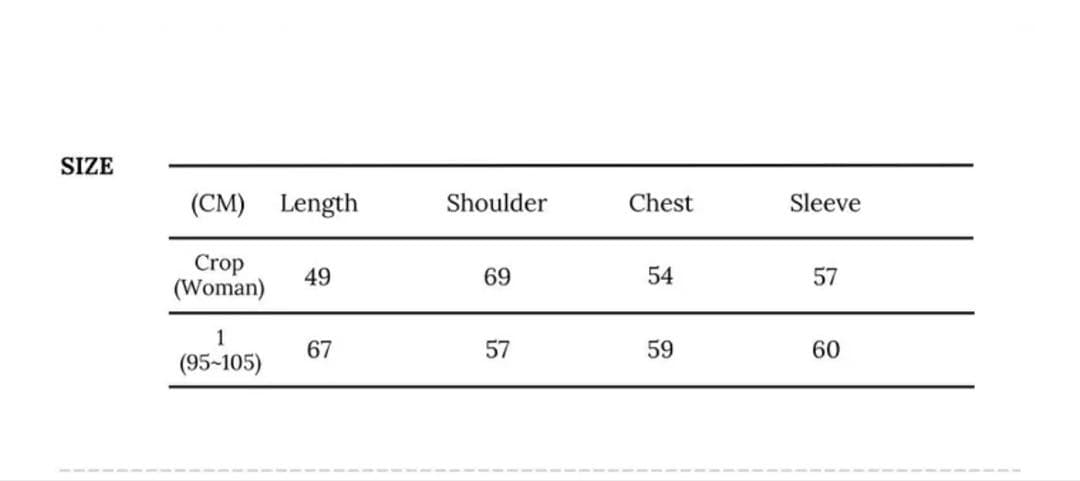 SIZE

| (CM) | Length | Shoulder | Chest | Sleeve |
|---|---|---|---|---|
| Crop (Woman) | 49 | 69 | 54 | 57 |
| 1 (95~105) | 67 | 57 | 59 | 60 |